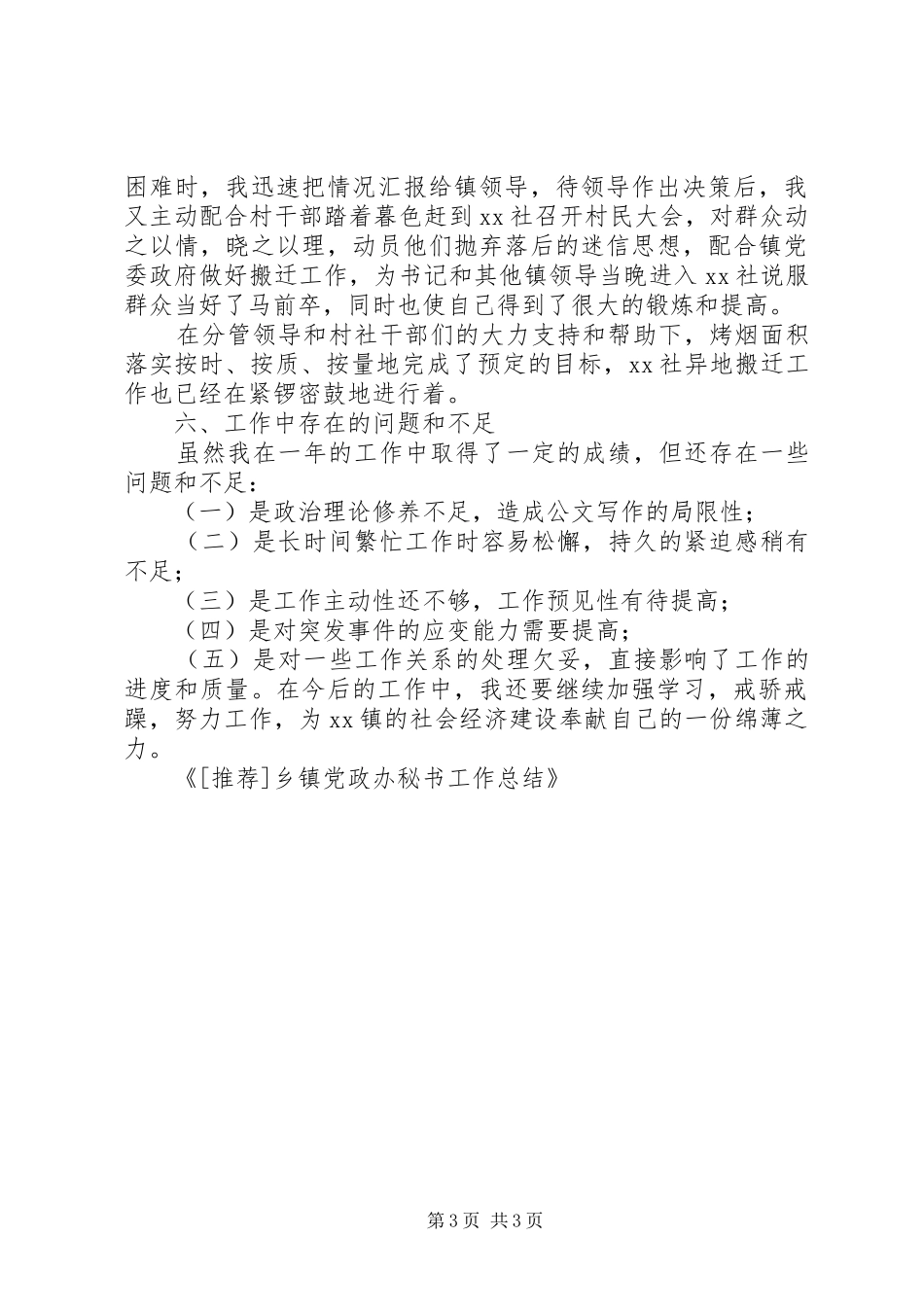 困难时，我迅速把情况汇报给镇领导，待领导作出决策后，我又主动配合村干部踏着暮色赶到xx社召开村民大会，对群众动之以情，晓之以理，动员他们抛弃落后的迷信思想，配合镇党委政府做好搬迁工作，为书记和其他镇领导当晚进入xx社说服群众当好了马前卒，同时也使自己得到了很大的锻炼和提高。

在分管领导和村社干部们的大力支持和帮助下，烤烟面积落实按时、按质、按量地完成了预定的目标，xx社异地搬迁工作也已经在紧锣密鼓地进行着。

六、工作中存在的问题和不足

虽然我在一年的工作中取得了一定的成绩，但还存在一些问题和不足：

（一）是政治理论修养不足，造成公文写作的局限性；

（二）是长时间繁忙工作时容易松懈，持久的紧迫感稍有不足；

（三）是工作主动性还不够，工作预见性有待提高；

（四）是对突发事件的应变能力需要提高；

（五）是对一些工作关系的处理欠妥，直接影响了工作的进度和质量。在今后的工作中，我还要继续加强学习，戒骄戒躁，努力工作，为xx镇的社会经济建设奉献自己的一份绵薄之力。

《[推荐]乡镇党政办秘书工作总结》

第3页 共3页